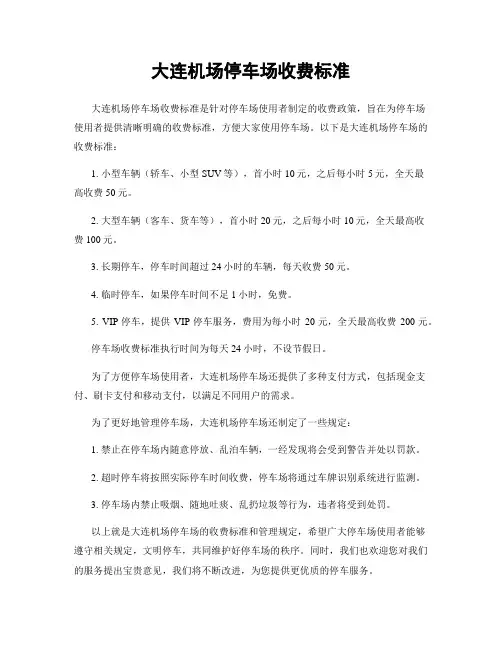 大连机场停车场收费标准

大连机场停车场收费标准是针对停车场使用者制定的收费政策，旨在为停车场使用者提供清晰明确的收费标准，方便大家使用停车场。以下是大连机场停车场的收费标准：

1. 小型车辆（轿车、小型 SUV 等），首小时 10 元，之后每小时 5 元，全天最高收费 50 元。

2. 大型车辆（客车、货车等），首小时 20 元，之后每小时 10 元，全天最高收费 100 元。

3. 长期停车，停车时间超过 24 小时的车辆，每天收费 50 元。

4. 临时停车，如果停车时间不足 1 小时，免费。

5. VIP 停车，提供 VIP 停车服务，费用为每小时 20 元，全天最高收费 200 元。

停车场收费标准执行时间为每天 24 小时，不设节假日。

为了方便停车场使用者，大连机场停车场还提供了多种支付方式，包括现金支付、刷卡支付和移动支付，以满足不同用户的需求。

为了更好地管理停车场，大连机场停车场还制定了一些规定：

1. 禁止在停车场内随意停放、乱泊车辆，一经发现将会受到警告并处以罚款。

2. 超时停车将按照实际停车时间收费，停车场将通过车牌识别系统进行监测。

3. 停车场内禁止吸烟、随地吐痰、乱扔垃圾等行为，违者将受到处罚。

以上就是大连机场停车场的收费标准和管理规定，希望广大停车场使用者能够遵守相关规定，文明停车，共同维护好停车场的秩序。同时，我们也欢迎您对我们的服务提出宝贵意见，我们将不断改进，为您提供更优质的停车服务。